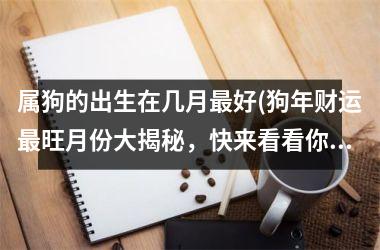 属狗的出生在几月最好(狗年财运最旺月份大揭秘，快来看看你...